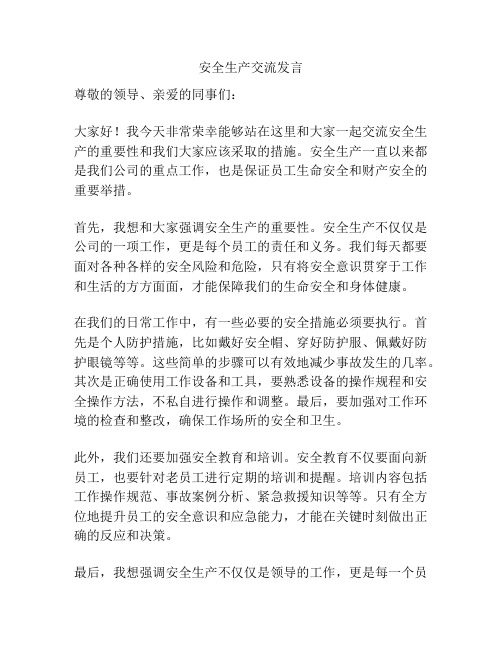 安全生产交流发言

尊敬的领导、亲爱的同事们：

大家好！我今天非常荣幸能够站在这里和大家一起交流安全生产的重要性和我们大家应该采取的措施。安全生产一直以来都是我们公司的重点工作，也是保证员工生命安全和财产安全的重要举措。

首先，我想和大家强调安全生产的重要性。安全生产不仅仅是公司的一项工作，更是每个员工的责任和义务。我们每天都要面对各种各样的安全风险和危险，只有将安全意识贯穿于工作和生活的方方面面，才能保障我们的生命安全和身体健康。

在我们的日常工作中，有一些必要的安全措施必须要执行。首先是个人防护措施，比如戴好安全帽、穿好防护服、佩戴好防护眼镜等等。这些简单的步骤可以有效地减少事故发生的几率。其次是正确使用工作设备和工具，要熟悉设备的操作规程和安全操作方法，不私自进行操作和调整。最后，要加强对工作环境的检查和整改，确保工作场所的安全和卫生。

此外，我们还要加强安全教育和培训。安全教育不仅要面向新员工，也要针对老员工进行定期的培训和提醒。培训内容包括工作操作规范、事故案例分析、紧急救援知识等等。只有全方位地提升员工的安全意识和应急能力，才能在关键时刻做出正确的反应和决策。

最后，我想强调安全生产不仅仅是领导的工作，更是每一个员